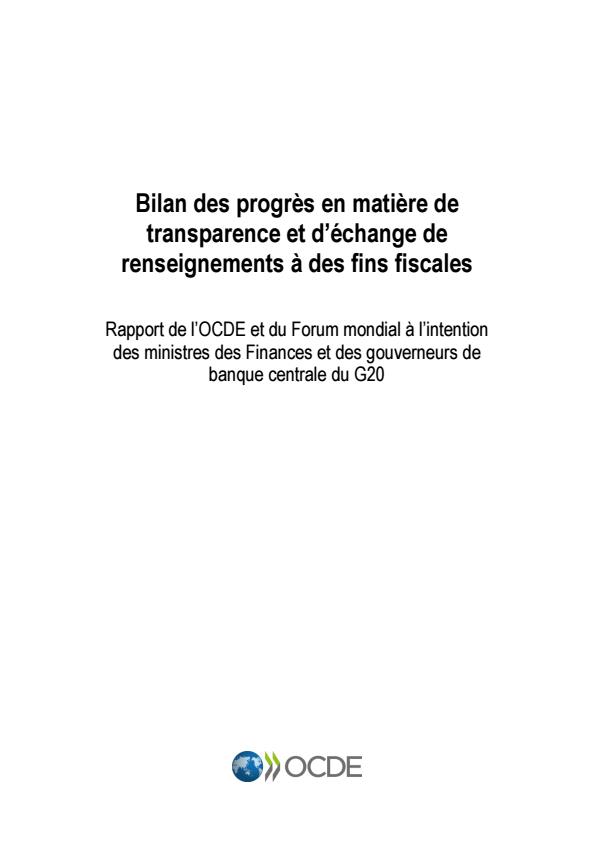 Bilan des progrès en matière de transparence et d'échange de renseignements à des fins fiscales

Rapport de l'OCDE et du Forum mondial à l'intention des ministres des Finances et des gouverneurs de banque centrale du G20

OCDE